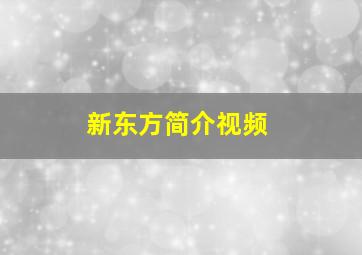 新东方简介视频